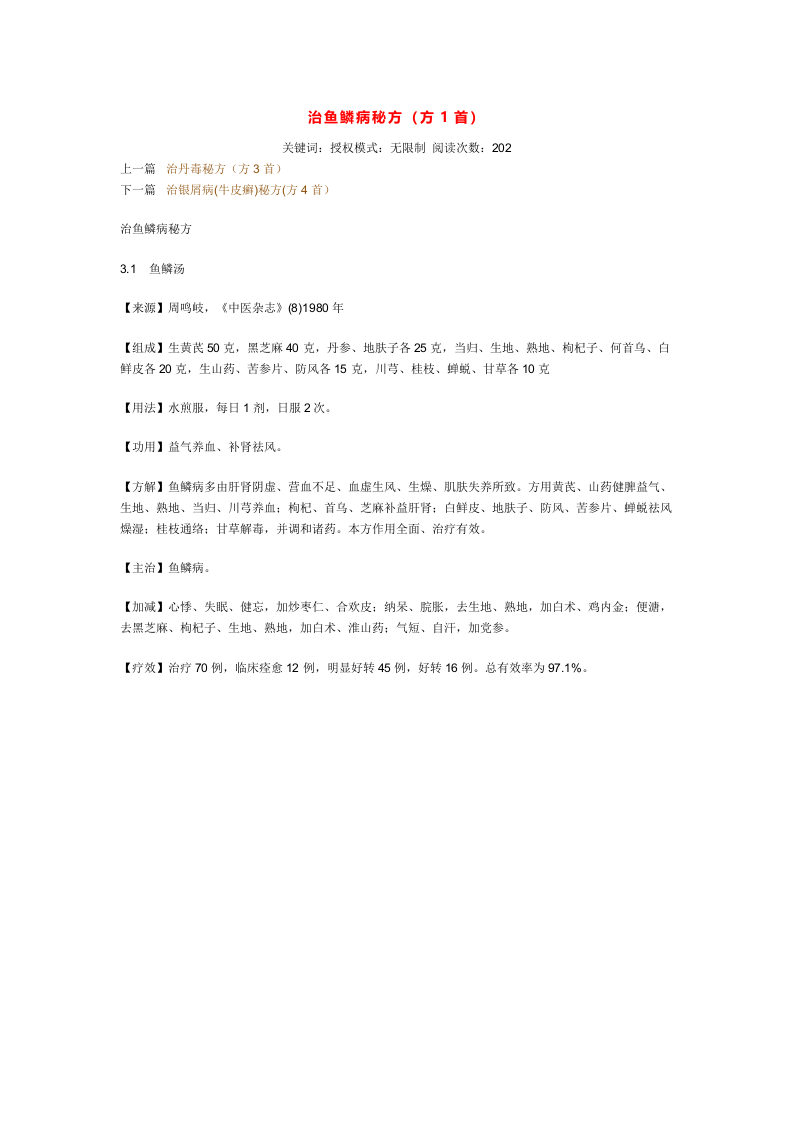 治鱼鳞病秘方（方 1 首）

关键词：授权模式：无限制 阅读次数：202

上一篇　治丹毒秘方（方 3 首）
下一篇　治银屑病(牛皮癣)秘方(方 4 首)

治鱼鳞病秘方

3.1　鱼鳞汤

【来源】周鸣岐，《中医杂志》(8)1980 年

【组成】生黄芪 50 克，黑芝麻 40 克，丹参、地肤子各 25 克，当归、生地、熟地、枸杞子、何首乌、白鲜皮各 20 克，生山药、苦参片、防风各 15 克，川芎、桂枝、蝉蜕、甘草各 10 克

【用法】水煎服，每日 1 剂，日服 2 次。

【功用】益气养血、补肾祛风。

【方解】鱼鳞病多由肝肾阴虚、营血不足、血虚生风、生燥、肌肤失养所致。方用黄芪、山药健脾益气、生地、熟地、当归、川芎养血；枸杞、首乌、芝麻补益肝肾；白鲜皮、地肤子、防风、苦参片、蝉蜕祛风燥湿；桂枝通络；甘草解毒，并调和诸药。本方作用全面、治疗有效。

【主治】鱼鳞病。

【加减】心悸、失眠、健忘，加炒枣仁、合欢皮；纳呆、脘胀，去生地、熟地，加白术、鸡内金；便溏，去黑芝麻、枸杞子、生地、熟地，加白术、淮山药；气短、自汗，加党参。

【疗效】治疗 70 例，临床痊愈 12 例，明显好转 45 例，好转 16 例。总有效率为 97.1%。